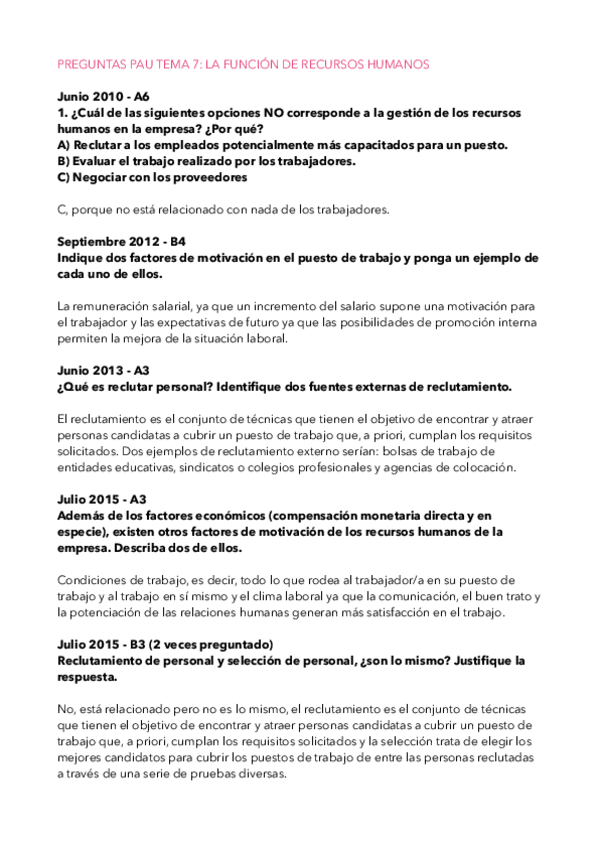 PREGUNTAS PAU TEMA 7: LA FUNCIÓN DE RECURSOS HUMANOS

Junio 2010 - A6
1. ¿Cuál de las siguientes opciones NO corresponde a la gestión de los recursos humanos en la empresa? ¿Por qué?
A) Reclutar a los empleados potencialmente más capacitados para un puesto.
B) Evaluar el trabajo realizado por los trabajadores.
C) Negociar con los proveedores

C, porque no está relacionado con nada de los trabajadores.

Septiembre 2012 - B4
Indique dos factores de motivación en el puesto de trabajo y ponga un ejemplo de cada uno de ellos.

La remuneración salarial, ya que un incremento del salario supone una motivación para el trabajador y las expectativas de futuro ya que las posibilidades de promoción interna permiten la mejora de la situación laboral.

Junio 2013 - A3
¿Qué es reclutar personal? Identifique dos fuentes externas de reclutamiento.

El reclutamiento es el conjunto de técnicas que tienen el objetivo de encontrar y atraer personas candidatas a cubrir un puesto de trabajo que, a priori, cumplan los requisitos solicitados. Dos ejemplos de reclutamiento externo serían: bolsas de trabajo de entidades educativas, sindicatos o colegios profesionales y agencias de colocación.

Julio 2015 - A3
Además de los factores económicos (compensación monetaria directa y en especie), existen otros factores de motivación de los recursos humanos de la empresa. Describa dos de ellos.

Condiciones de trabajo, es decir, todo lo que rodea al trabajador/a en su puesto de trabajo y al trabajo en sí mismo y el clima laboral ya que la comunicación, el buen trato y la potenciación de las relaciones humanas generan más satisfacción en el trabajo.

Julio 2015 - B3 (2 veces preguntado)
Reclutamiento de personal y selección de personal, ¿son lo mismo? Justifique la respuesta.

No, está relacionado pero no es lo mismo, el reclutamiento es el conjunto de técnicas que tienen el objetivo de encontrar y atraer personas candidatas a cubrir un puesto de trabajo que, a priori, cumplan los requisitos solicitados y la selección trata de elegir los mejores candidatos para cubrir los puestos de trabajo de entre las personas reclutadas a través de una serie de pruebas diversas.